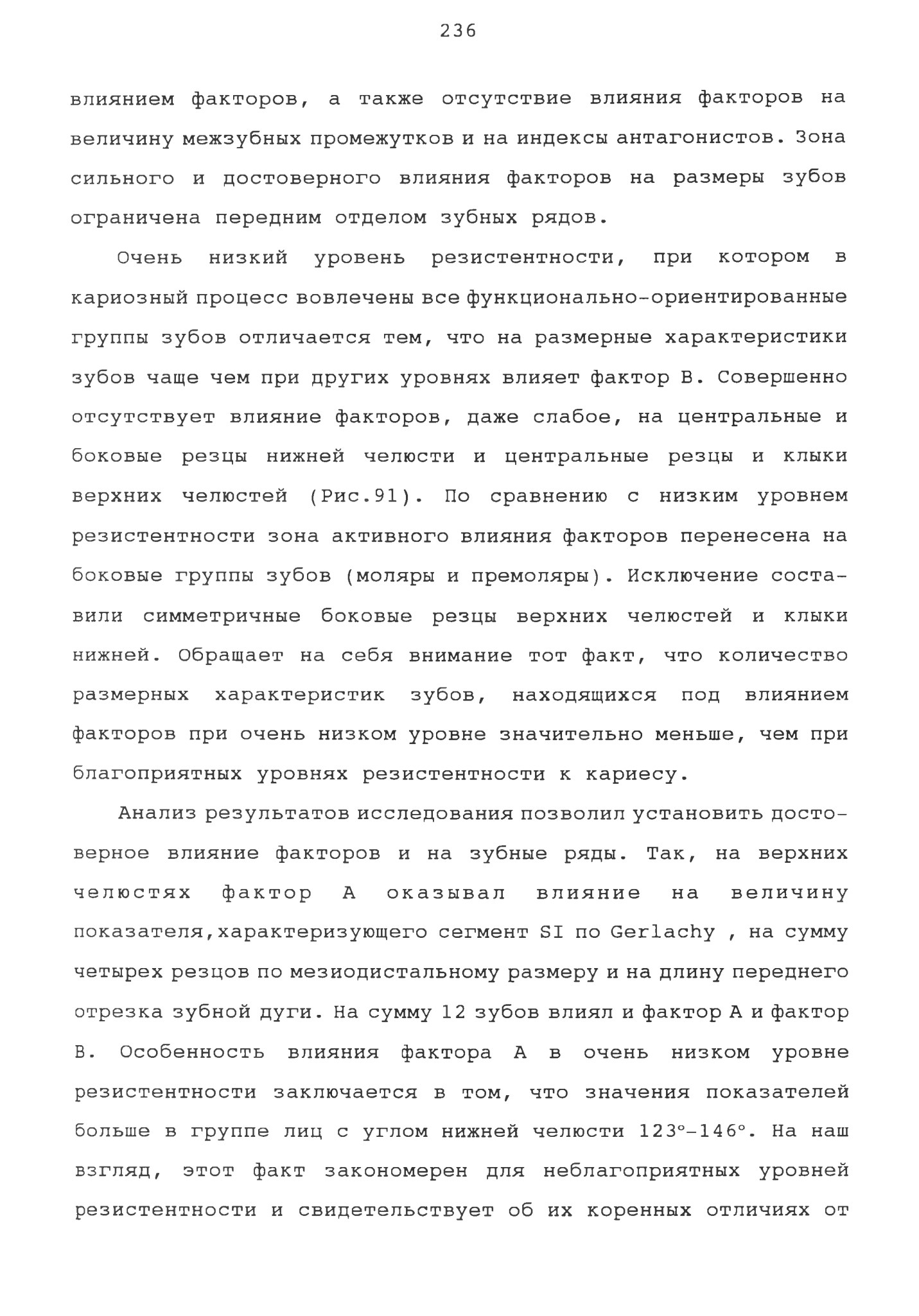 236

влиянием факторов, а также отсутствие влияния факторов на величину межзубных промежутков и на индексы антагонистов. Зона сильного и достоверного влияния факторов на размеры зубов ограничена передним отделом зубных рядов.

Очень низкий уровень резистентности, при котором в кариозный процесс вовлечены все функционально-ориентированные группы зубов отличается тем, что на размерные характеристики зубов чаще чем при других уровнях влияет фактор В. Совершенно отсутствует влияние факторов, даже слабое, на центральные и боковые резцы нижней челюсти и центральные резцы и клыки верхних челюстей (Рис.91). По сравнению с низким уровнем резистентности зона активного влияния факторов перенесена на боковые группы зубов (моляры и премоляры). Исключение составили симметричные боковые резцы верхних челюстей и клыки нижней. Обращает на себя внимание тот факт, что количество размерных характеристик зубов, находящихся под влиянием факторов при очень низком уровне значительно меньше, чем при благоприятных уровнях резистентности к кариесу.

Анализ результатов исследования позволил установить достоверное влияние факторов и на зубные ряды. Так, на верхних челюстях фактор А оказывал влияние на величину показателя,характеризующего сегмент SI по Gerlachy , на сумму четырех резцов по мезиодистальному размеру и на длину переднего отрезка зубной дуги. На сумму 12 зубов влиял и фактор А и фактор В. Особенность влияния фактора А в очень низком уровне резистентности заключается в том, что значения показателей больше в группе лиц с углом нижней челюсти 123°-146°. На наш взгляд, этот факт закономерен для неблагоприятных уровней резистентности и свидетельствует об их коренных отличиях от